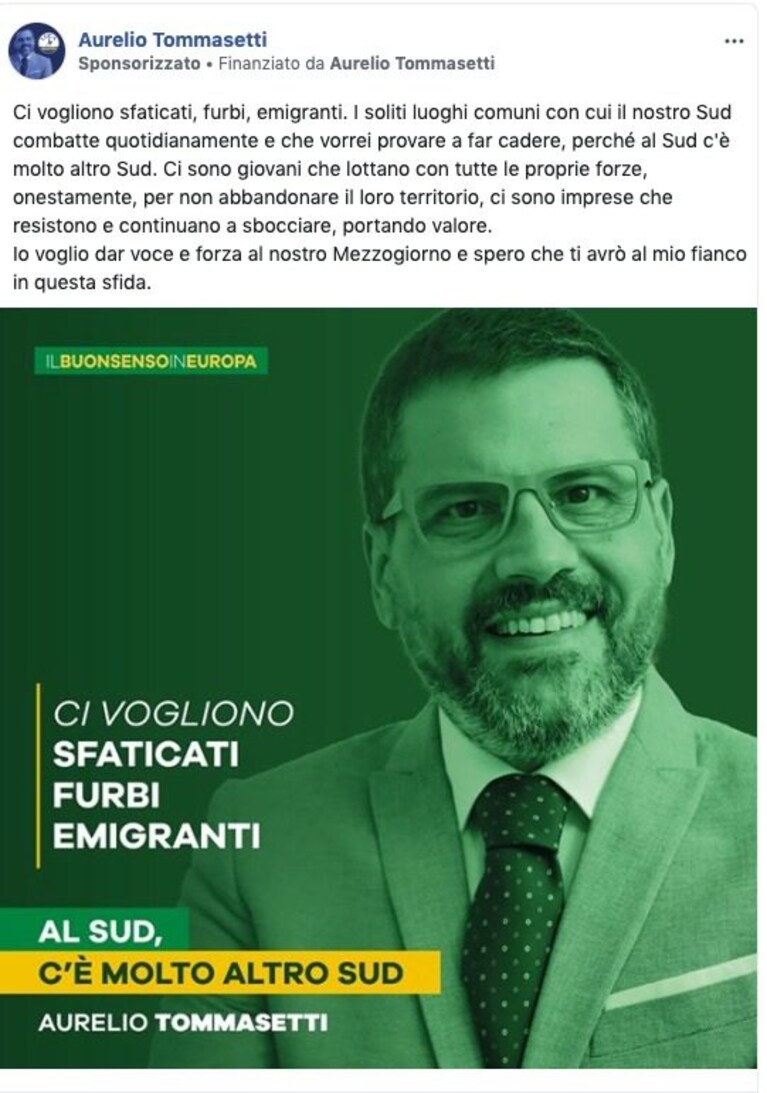 Aurelio Tommasetti
Sponsorizzato • Finanziato da Aurelio Tommasetti

...

Ci vogliono sfaticati, furbi, emigranti. I soliti luoghi comuni con cui il nostro Sud combatte quotidianamente e che vorrei provare a far cadere, perché al Sud c'è molto altro Sud. Ci sono giovani che lottano con tutte le proprie forze, onestamente, per non abbandonare il loro territorio, ci sono imprese che resistono e continuano a sbocciare, portando valore.
Io voglio dar voce e forza al nostro Mezzogiorno e spero che ti avrò al mio fianco in questa sfida.

ILBUONSENSOINEUROPA

CI VOGLIONO
SFATICATI
FURBI
EMIGRANTI

AL SUD,
C'È MOLTO ALTRO SUD

AURELIO TOMMASETTI